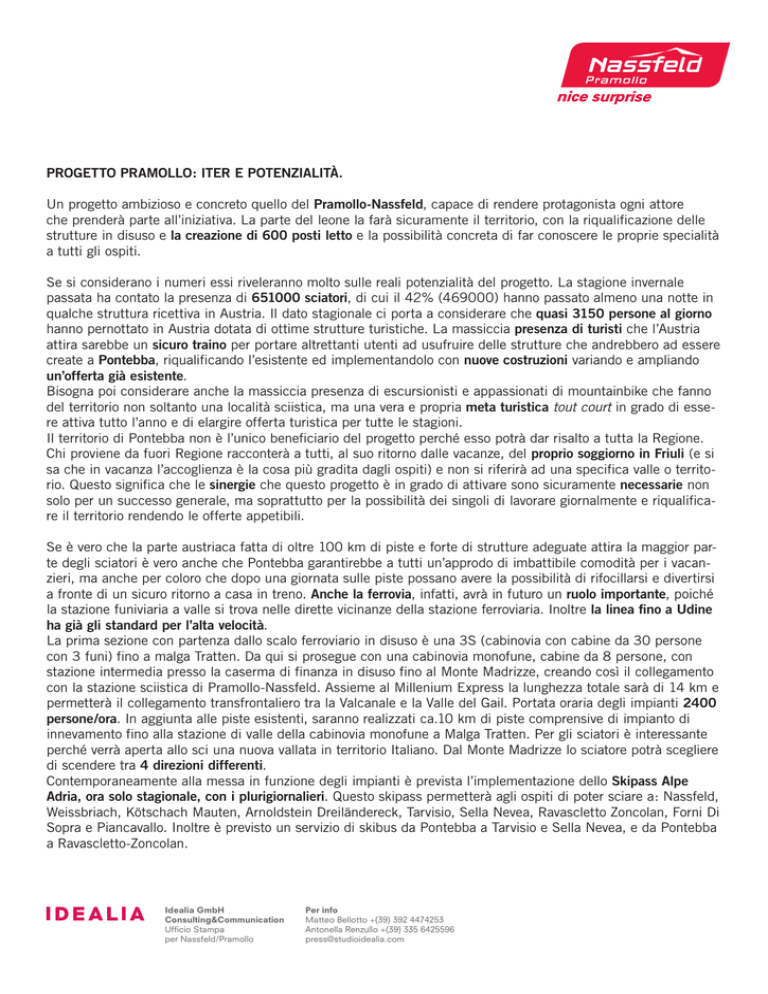 Nassfeld
Pramollo
nice surprise

PROGETTO PRAMOLLO: ITER E POTENZIALITÀ.

Un progetto ambizioso e concreto quello del Pramollo-Nassfeld, capace di rendere protagonista ogni attore che prenderà parte all'iniziativa. La parte del leone la farà sicuramente il territorio, con la riqualificazione delle strutture in disuso e la creazione di 600 posti letto e la possibilità concreta di far conoscere le proprie specialità a tutti gli ospiti.

Se si considerano i numeri essi riveleranno molto sulle reali potenzialità del progetto. La stagione invernale passata ha contato la presenza di 651000 sciatori, di cui il 42% (469000) hanno passato almeno una notte in qualche struttura ricettiva in Austria. Il dato stagionale ci porta a considerare che quasi 3150 persone al giorno hanno pernottato in Austria dotata di ottime strutture turistiche. La massiccia presenza di turisti che l'Austria attira sarebbe un sicuro traino per portare altrettanti utenti ad usufruire delle strutture che andrebbero ad essere create a Pontebba, riqualificando l'esistente ed implementandolo con nuove costruzioni variando e ampliando un'offerta già esistente.
Bisogna poi considerare anche la massiccia presenza di escursionisti e appassionati di mountainbike che fanno del territorio non soltanto una località sciistica, ma una vera e propria meta turistica tout court in grado di essere attiva tutto l'anno e di elargire offerta turistica per tutte le stagioni.
Il territorio di Pontebba non è l'unico beneficiario del progetto perché esso potrà dar risalto a tutta la Regione. Chi proviene da fuori Regione racconterà a tutti, al suo ritorno dalle vacanze, del proprio soggiorno in Friuli (e si sa che in vacanza l'accoglienza è la cosa più gradita dagli ospiti) e non si riferirà ad una specifica valle o territorio. Questo significa che le sinergie che questo progetto è in grado di attivare sono sicuramente necessarie non solo per un successo generale, ma soprattutto per la possibilità dei singoli di lavorare giornalmente e riqualificare il territorio rendendo le offerte appetibili.

Se è vero che la parte austriaca fatta di oltre 100 km di piste e forte di strutture adeguate attira la maggior parte degli sciatori è vero anche che Pontebba garantirebbe a tutti un'approdo di imbattibile comodità per i vacanzieri, ma anche per coloro che dopo una giornata sulle piste possano avere la possibilità di rifocillarsi e divertirsi a fronte di un sicuro ritorno a casa in treno. Anche la ferrovia, infatti, avrà in futuro un ruolo importante, poiché la stazione funiviaria a valle si trova nelle dirette vicinanze della stazione ferroviaria. Inoltre la linea fino a Udine ha già gli standard per l'alta velocità.
La prima sezione con partenza dallo scalo ferroviario in disuso è una 3S (cabinovia con cabine da 30 persone con 3 funi) fino a malga Tratten. Da qui si prosegue con una cabinovia monofune, cabine da 8 persone, con stazione intermedia presso la caserma di finanza in disuso fino al Monte Madrizze, creando così il collegamento con la stazione sciistica di Pramollo-Nassfeld. Assieme al Millenium Express la lunghezza totale sarà di 14 km e permetterà il collegamento transfrontaliero tra la Valcanale e la Valle del Gail. Portata oraria degli impianti 2400 persone/ora. In aggiunta alle piste esistenti, saranno realizzati ca.10 km di piste comprensive di impianto di innevamento fino alla stazione di valle della cabinovia monofune a Malga Tratten. Per gli sciatori è interessante perché verrà aperta allo sci una nuova vallata in territorio Italiano. Dal Monte Madrizze lo sciatore potrà scegliere di scendere tra 4 direzioni differenti.
Contemporaneamente alla messa in funzione degli impianti è prevista l'implementazione dello Skipass Alpe Adria, ora solo stagionale, con i plurigiornalieri. Questo skipass permetterà agli ospiti di poter sciare a: Nassfeld, Weissbriach, Kötschach Mauten, Arnoldstein Dreiländereck, Tarvisio, Sella Nevea, Ravascletto Zoncolan, Forni Di Sopra e Piancavallo. Inoltre è previsto un servizio di skibus da Pontebba a Tarvisio e Sella Nevea, e da Pontebba a Ravascletto-Zoncolan.

IDEALIA

Idealia GmbH
Consulting&Communication
Ufficio Stampa
per Nassfeld/Pramollo

Per info
Matteo Bellotto +(39) 392 4474253
Antonella Renzullo +(39) 335 6425596
press@studioidealia.com